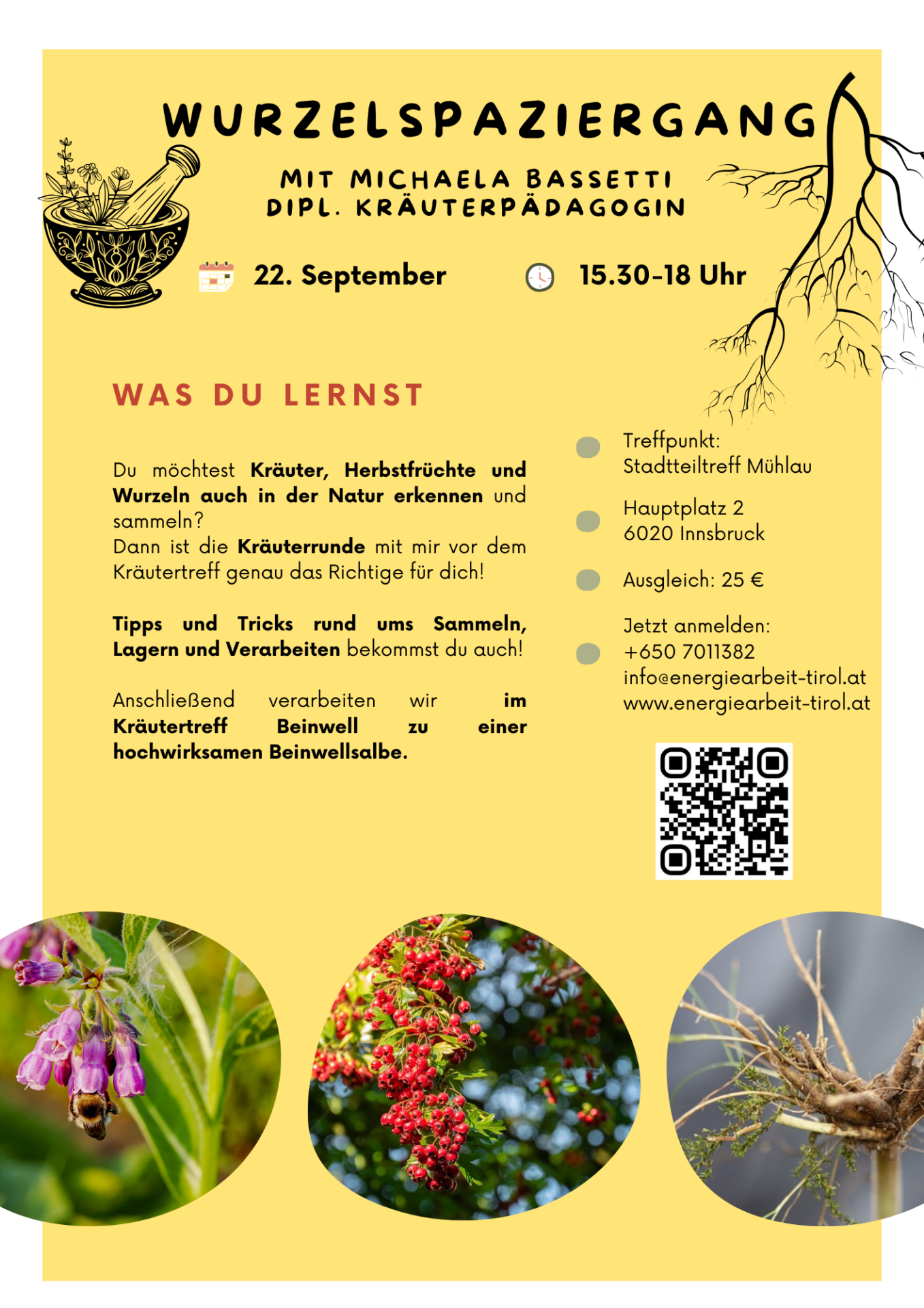 WURZELSPAZIERGANG

MIT MICHAELA BASSETTI
DIPL. KRÄUTERPÄDAGOGIN

22. September

15.30-18 Uhr

WAS DU LERNST

Du möchtest Kräuter, Herbstfrüchte und Wurzeln auch in der Natur erkennen und sammeln?
Dann ist die Kräuterrunde mit mir vor dem Kräutertreff genau das Richtige für dich!

Tipps und Tricks rund ums Sammeln, Lagern und Verarbeiten bekommst du auch!

Anschließend verarbeiten wir im Kräutertreff Beinwell zu einer hochwirksamen Beinwellsalbe.

Treffpunkt:
Stadtteiltreff Mühlau

Hauptplatz 2
6020 Innsbruck

Ausgleich: 25 €

Jetzt anmelden:
+650 7011382
info@energiearbeit-tirol.at
www.energiearbeit-tirol.at